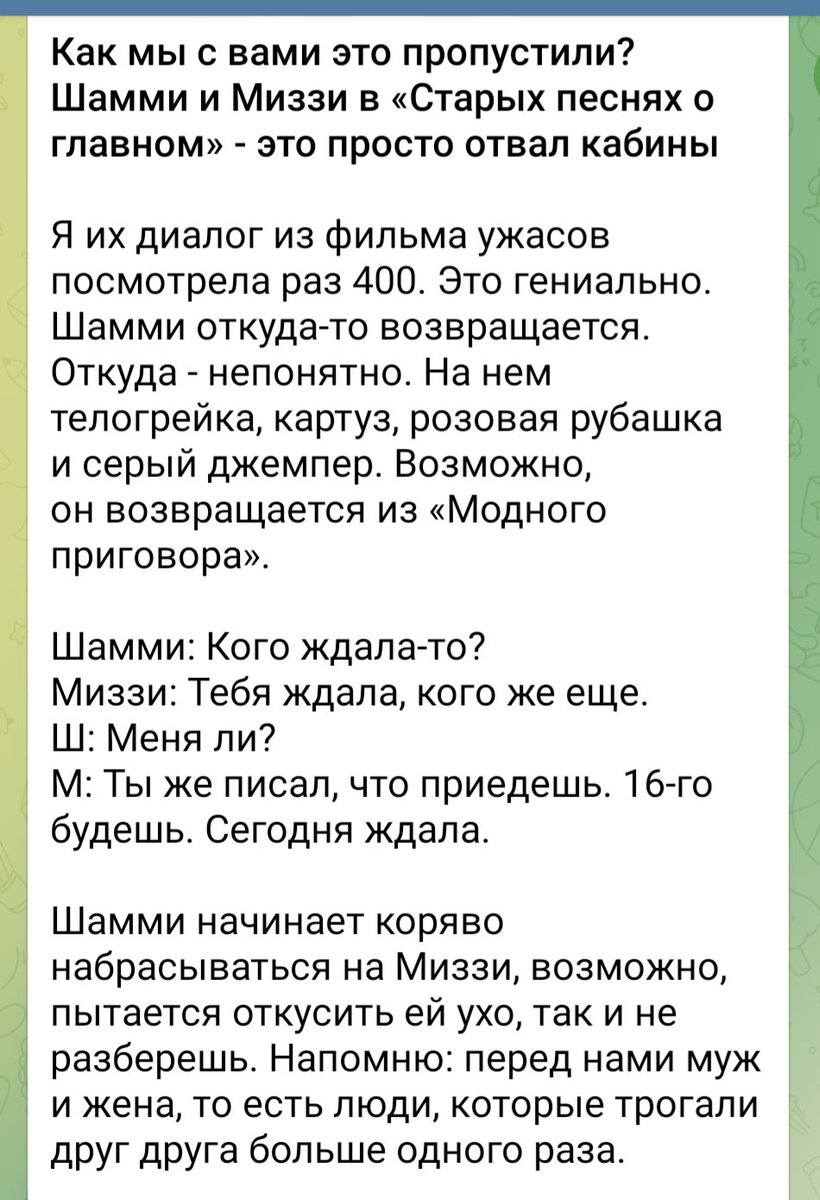 Как мы с вами это пропустили? Шамми и Миззи в «Старых песнях о главном» - это просто отвал кабины

Я их диалог из фильма ужасов посмотрела раз 400. Это гениально. Шамми откуда-то возвращается. Откуда - непонятно. На нем телогрейка, картуз, розовая рубашка и серый джемпер. Возможно, он возвращается из «Модного приговора».

Шамми: Кого ждала-то?
Миззи: Тебя ждала, кого же еще.
Ш: Меня ли?
М: Ты же писал, что приедешь. 16-го будешь. Сегодня ждала.

Шамми начинает коряво набрасываться на Миззи, возможно, пытается откусить ей ухо, так и не разберешь. Напомню: перед нами муж и жена, то есть люди, которые трогали друг друга больше одного раза.